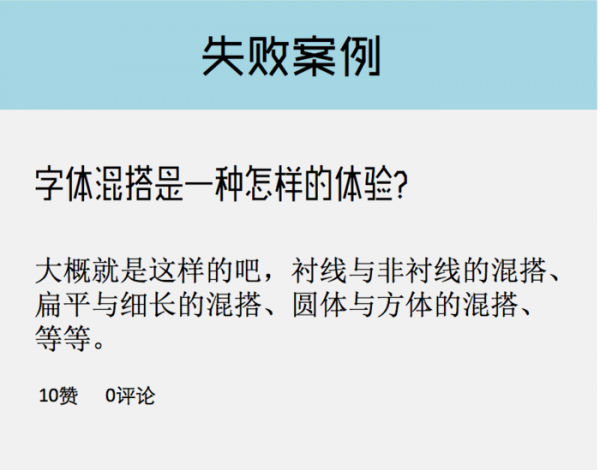 失败案例

字体混搭是一种怎样的体验?

大概就是这样的吧，衬线与非衬线的混搭、扁平与细长的混搭、圆体与方体的混搭、等等。

10赞 0评论